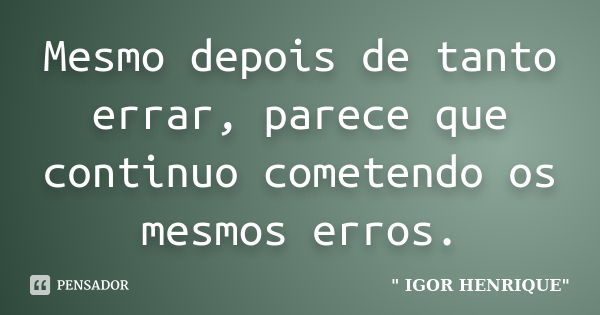 Mesmo depois de tanto errar, parece que continuo cometendo os mesmos erros.

PENSADOR

" IGOR HENRIQUE"